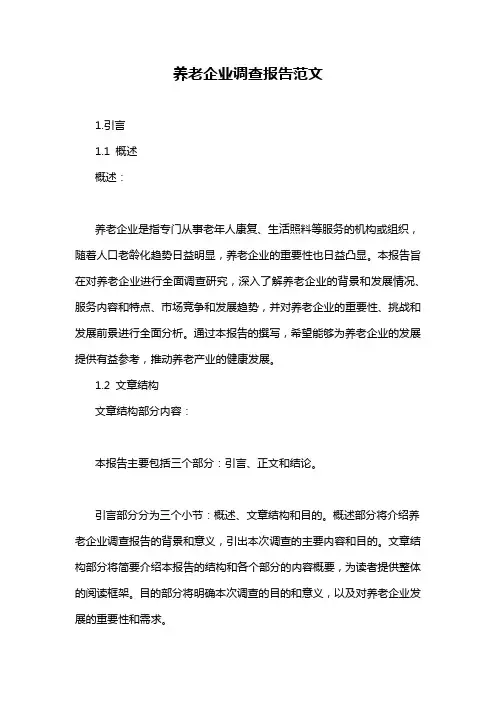 养老企业调查报告范文

1.引言

1.1 概述

概述：

养老企业是指专门从事老年人康复、生活照料等服务的机构或组织，随着人口老龄化趋势日益明显，养老企业的重要性也日益凸显。本报告旨在对养老企业进行全面调查研究，深入了解养老企业的背景和发展情况、服务内容和特点、市场竞争和发展趋势，并对养老企业的重要性、挑战和发展前景进行全面分析。通过本报告的撰写，希望能够为养老企业的发展提供有益参考，推动养老产业的健康发展。

1.2 文章结构

文章结构部分内容：

本报告主要包括三个部分：引言、正文和结论。

引言部分分为三个小节：概述、文章结构和目的。概述部分将介绍养老企业调查报告的背景和意义，引出本次调查的主要内容和目的。文章结构部分将简要介绍本报告的结构和各个部分的内容概要，为读者提供整体的阅读框架。目的部分将明确本次调查的目的和意义，以及对养老企业发展的重要性和需求。